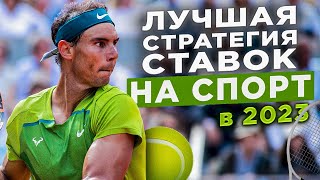 ЛУЧШАЯ СТРАТЕГИЯ СТАВОК НА СПОРТ в 2023